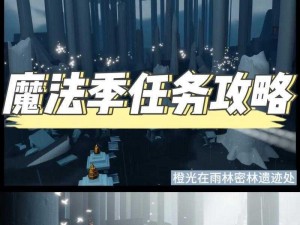 魔法季任务攻略

橙光在雨林密林遗迹处